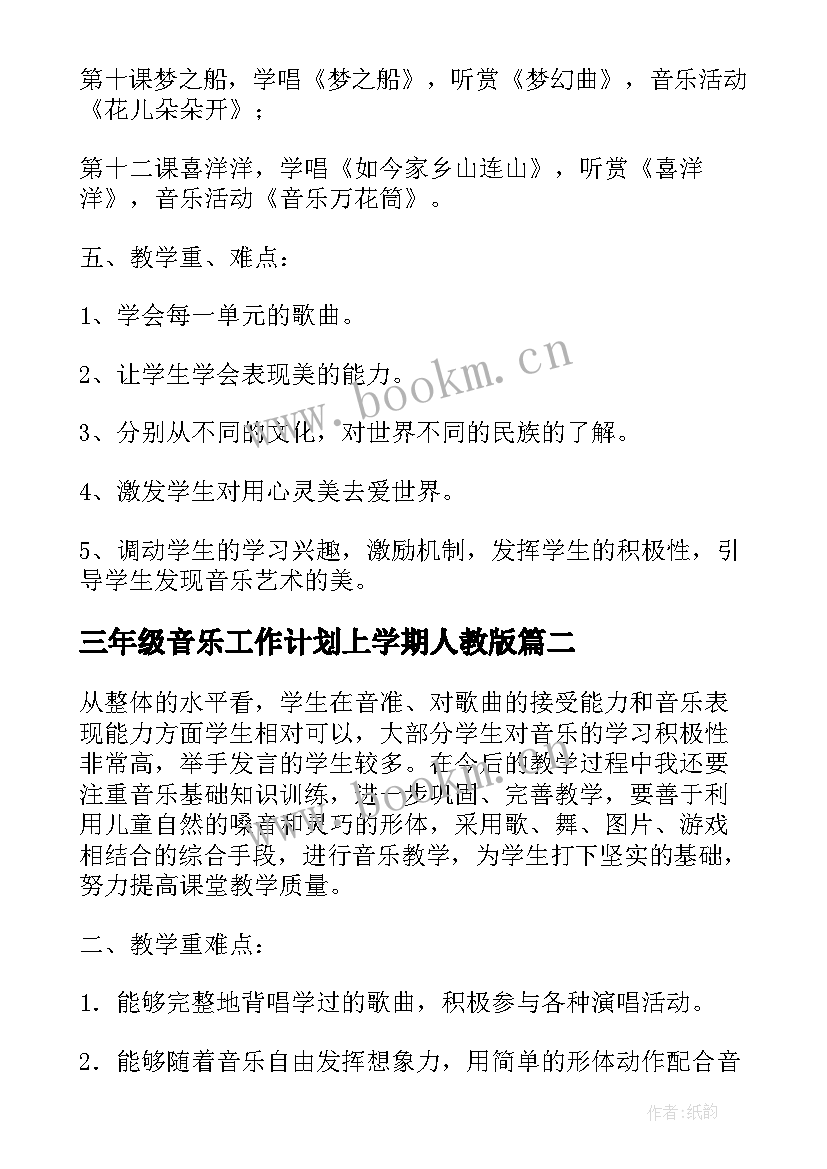 第十课梦之船，学唱《梦之船》，听赏《梦幻曲》，音乐活动《花儿朵朵开》；

第十二课喜洋洋，学唱《如今家乡山连山》，听赏《喜洋洋》，音乐活动《音乐万花筒》。

五、教学重、难点：

1、学会每一单元的歌曲。

2、让学生学会表现美的能力。

3、分别从不同的文化，对世界不同的民族的了解。

4、激发学生对用心灵美去爱世界。

5、调动学生的学习兴趣，激励机制，发挥学生的积极性，引导学生发现音乐艺术的美。

三年级音乐工作计划上学期人教版篇二

从整体的水平看，学生在音准、对歌曲的接受能力和音乐表现能力方面学生相对可以，大部分学生对音乐的学习积极性非常高，举手发言的学生较多。在今后的教学过程中我还要注重音乐基础知识训练，进一步巩固、完善教学，要善于利用儿童自然的嗓音和灵巧的形体，采用歌、舞、图片、游戏相结合的综合手段，进行音乐教学，为学生打下坚实的基础，努力提高课堂教学质量。

二、教学重难点：

1．能够完整地背唱学过的歌曲，积极参与各种演唱活动。

2．能够随着音乐自由发挥想象力，用简单的形体动作配合音

www.bookm.cn

作者：纸韵